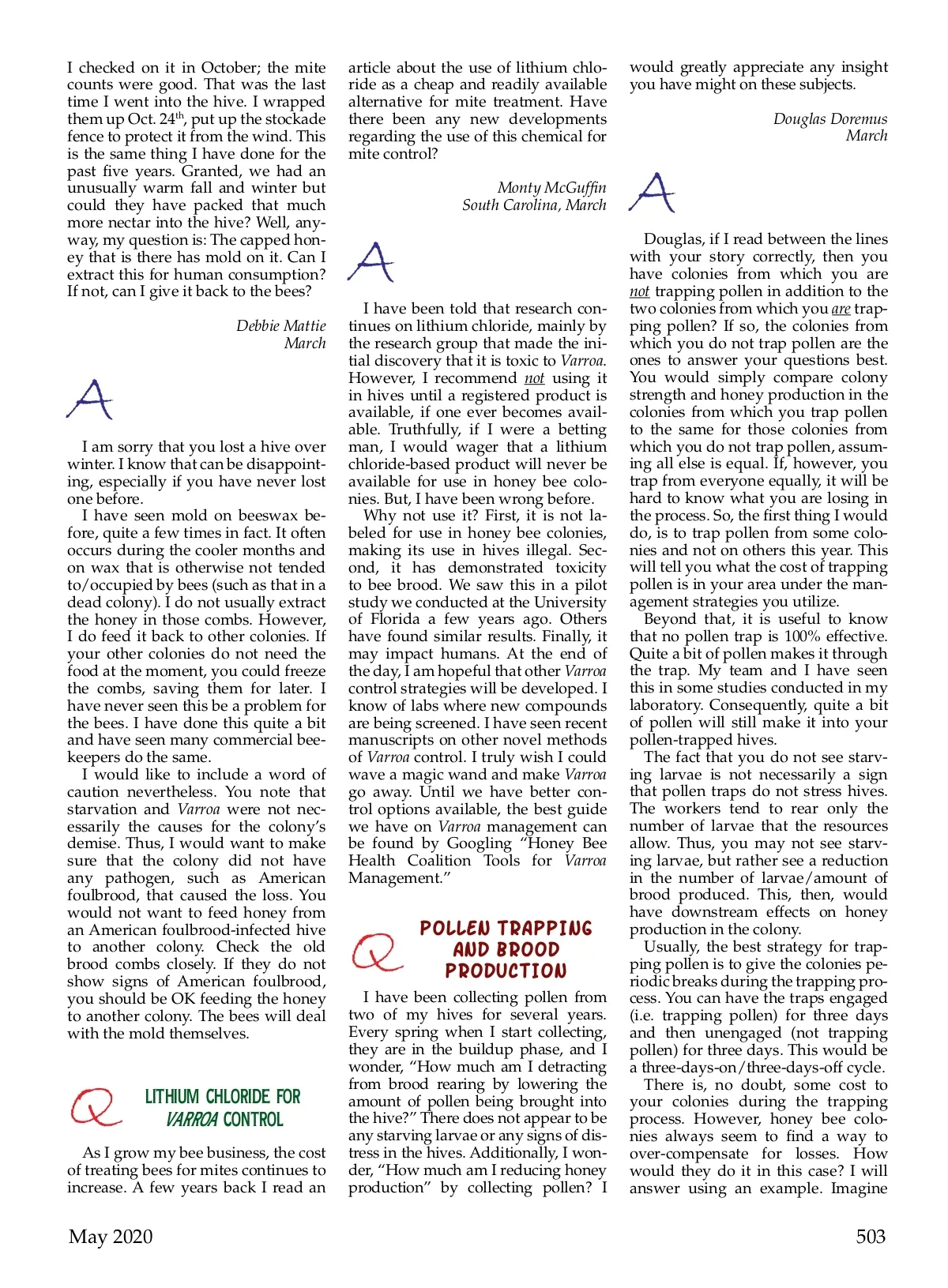 I checked on it in October; the mite counts were good. That was the last time I went into the hive. I wrapped them up Oct. 24$^{th}$, put up the stockade fence to protect it from the wind. This is the same thing I have done for the past five years. Granted, we had an unusually warm fall and winter but could they have packed that much more nectar into the hive? Well, anyway, my question is: The capped honey that is there has mold on it. Can I extract this for human consumption? If not, can I give it back to the bees?

Debbie Mattie
March

A

I am sorry that you lost a hive over winter. I know that can be disappointing, especially if you have never lost one before.

I have seen mold on beeswax before, quite a few times in fact. It often occurs during the cooler months and on wax that is otherwise not tended to/occupied by bees (such as that in a dead colony). I do not usually extract the honey in those combs. However, I do feed it back to other colonies. If your other colonies do not need the food at the moment, you could freeze the combs, saving them for later. I have never seen this be a problem for the bees. I have done this quite a bit and have seen many commercial beekeepers do the same.

I would like to include a word of caution nevertheless. You note that starvation and Varroa were not necessarily the causes for the colony's demise. Thus, I would want to make sure that the colony did not have any pathogen, such as American foulbrood, that caused the loss. You would not want to feed honey from an American foulbrood-infected hive to another colony. Check the old brood combs closely. If they do not show signs of American foulbrood, you should be OK feeding the honey to another colony. The bees will deal with the mold themselves.

Q LITHIUM CHLORIDE FOR VARROA CONTROL

As I grow my bee business, the cost of treating bees for mites continues to increase. A few years back I read an article about the use of lithium chloride as a cheap and readily available alternative for mite treatment. Have there been any new developments regarding the use of this chemical for mite control?

Monty McGuffin
South Carolina, March

A

I have been told that research continues on lithium chloride, mainly by the research group that made the initial discovery that it is toxic to Varroa. However, I recommend not using it in hives until a registered product is available, if one ever becomes available. Truthfully, if I were a betting man, I would wager that a lithium chloride-based product will never be available for use in honey bee colonies. But, I have been wrong before.

Why not use it? First, it is not labeled for use in honey bee colonies, making its use in hives illegal. Second, it has demonstrated toxicity to bee brood. We saw this in a pilot study we conducted at the University of Florida a few years ago. Others have found similar results. Finally, it may impact humans. At the end of the day, I am hopeful that other Varroa control strategies will be developed. I know of labs where new compounds are being screened. I have seen recent manuscripts on other novel methods of Varroa control. I truly wish I could wave a magic wand and make Varroa go away. Until we have better control options available, the best guide we have on Varroa management can be found by Googling "Honey Bee Health Coalition Tools for Varroa Management."

Q POLLEN TRAPPING AND BROOD PRODUCTION

I have been collecting pollen from two of my hives for several years. Every spring when I start collecting, they are in the buildup phase, and I wonder, "How much am I detracting from brood rearing by lowering the amount of pollen being brought into the hive?" There does not appear to be any starving larvae or any signs of distress in the hives. Additionally, I wonder, "How much am I reducing honey production" by collecting pollen? I would greatly appreciate any insight you have might on these subjects.

Douglas Doremus
March

A

Douglas, if I read between the lines with your story correctly, then you have colonies from which you are not trapping pollen in addition to the two colonies from which you are trapping pollen? If so, the colonies from which you do not trap pollen are the ones to answer your questions best. You would simply compare colony strength and honey production in the colonies from which you trap pollen to the same for those colonies from which you do not trap pollen, assuming all else is equal. If, however, you trap from everyone equally, it will be hard to know what you are losing in the process. So, the first thing I would do, is to trap pollen from some colonies and not on others this year. This will tell you what the cost of trapping pollen is in your area under the management strategies you utilize.

Beyond that, it is useful to know that no pollen trap is 100% effective. Quite a bit of pollen makes it through the trap. My team and I have seen this in some studies conducted in my laboratory. Consequently, quite a bit of pollen will still make it into your pollen-trapped hives.

The fact that you do not see starving larvae is not necessarily a sign that pollen traps do not stress hives. The workers tend to rear only the number of larvae that the resources allow. Thus, you may not see starving larvae, but rather see a reduction in the number of larvae/amount of brood produced. This, then, would have downstream effects on honey production in the colony.

Usually, the best strategy for trapping pollen is to give the colonies periodic breaks during the trapping process. You can have the traps engaged (i.e. trapping pollen) for three days and then unengaged (not trapping pollen) for three days. This would be a three-days-on/three-days-off cycle.

There is, no doubt, some cost to your colonies during the trapping process. However, honey bee colonies always seem to find a way to over-compensate for losses. How would they do it in this case? I will answer using an example. Imagine

May 2020 503